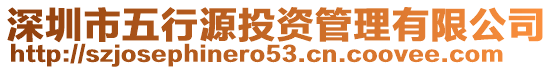 深圳市五行源投资管理有限公司
http://szjosephinero53.cn.coovee.com